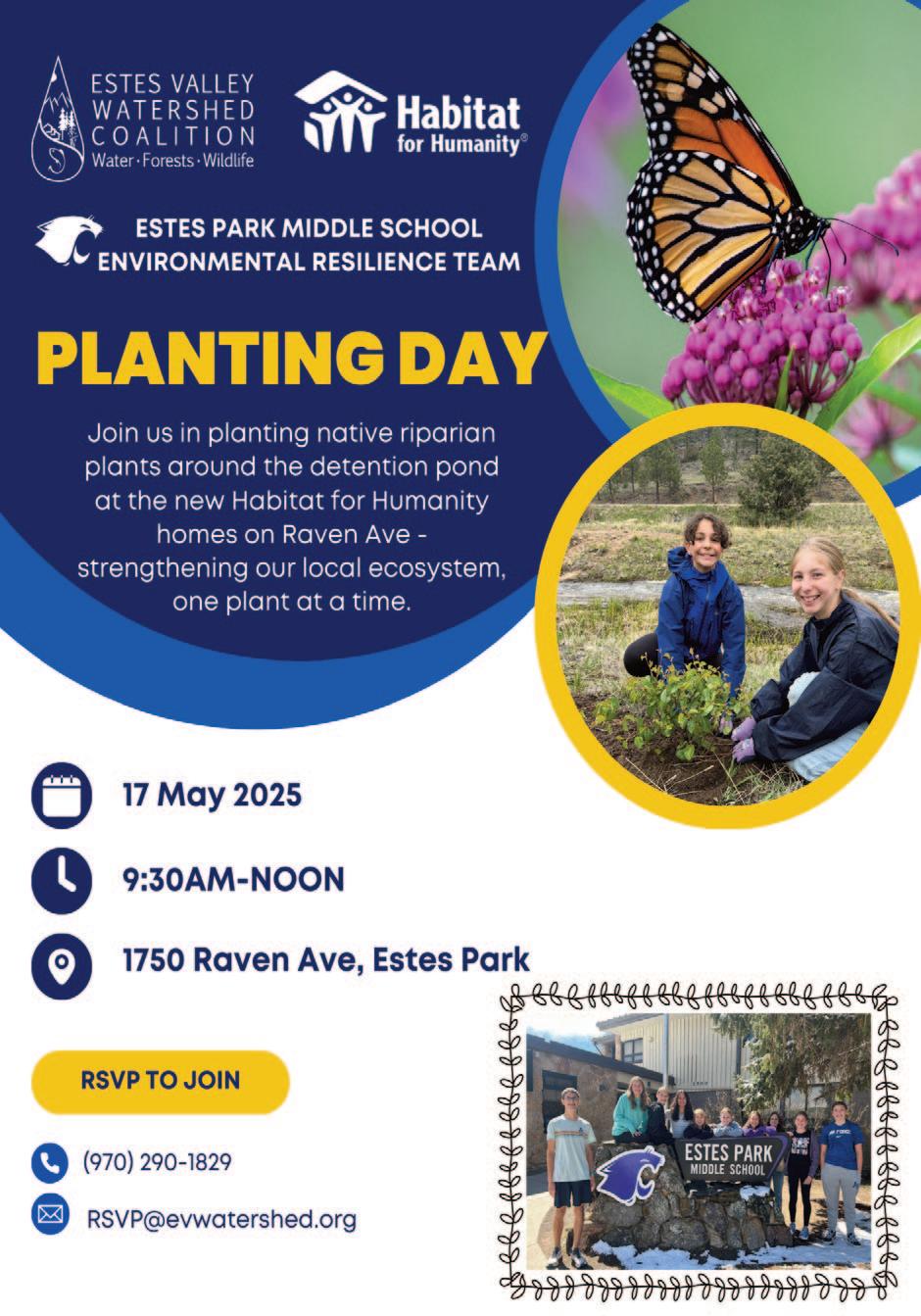 ESTES VALLEY WATERSHED COALITION
Water · Forests · Wildlife

Habitat for Humanity®

ESTES PARK MIDDLE SCHOOL
ENVIRONMENTAL RESILIENCE TEAM

PLANTING DAY

Join us in planting native riparian plants around the detention pond at the new Habitat for Humanity homes on Raven Ave - strengthening our local ecosystem, one plant at a time.

17 May 2025

9:30AM-NOON

1750 Raven Ave, Estes Park

RSVP TO JOIN

(970) 290-1829

RSVP@evwatershed.org

ESTES PARK
MIDDLE SCHOOL